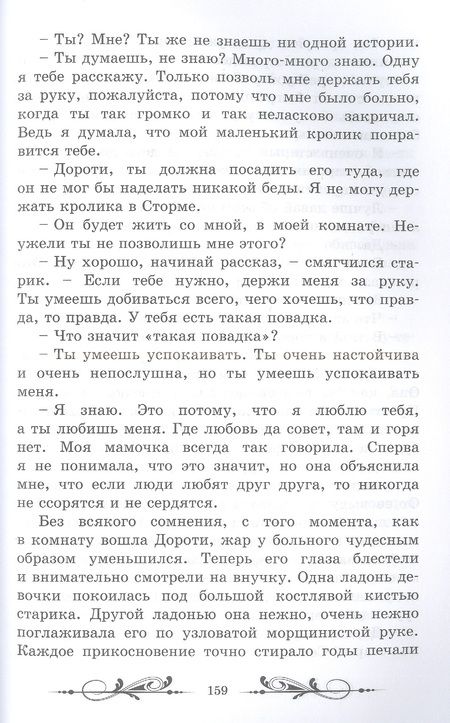 – Ты? Мне? Ты же не знаешь ни одной истории.

– Ты думаешь, не знаю? Много-много знаю. Одну я тебе расскажу. Только позволь мне держать тебя за руку, пожалуйста, потому что мне было больно, когда ты так громко и так неласково закричал. Ведь я думала, что мой маленький кролик понравится тебе.

– Дороти, ты должна посадить его туда, где он не мог бы наделать никакой беды. Я не могу держать кролика в Сторме.

– Он будет жить со мной, в моей комнате. Неужели ты не позволишь мне этого?

– Ну хорошо, начинай рассказ, – смягчился старик. – Если тебе нужно, держи меня за руку. Ты умеешь добиваться всего, чего хочешь, что правда, то правда. У тебя есть такая повадка.

– Что значит «такая повадка»?

– Ты умеешь успокаивать. Ты очень настойчива и очень непослушна, но ты умеешь успокаивать меня.

– Я знаю. Это потому, что я люблю тебя, а ты любишь меня. Где любовь да совет, там и горя нет. Моя мамочка всегда так говорила. Сперва я не понимала, что это значит, но она объяснила мне, что если люди любят друг друга, то никогда не ссорятся и не сердятся.

Без всякого сомнения, с того момента, как в комнату вошла Дороти, жар у больного чудесным образом уменьшился. Теперь его глаза блестели и внимательно смотрели на внучку. Одна ладонь девочки покоилась под большой костлявой кистью старика. Другой ладонью она нежно, очень нежно поглаживала его по узловатой морщинистой руке. Каждое прикосновение точно стирало годы печали

159